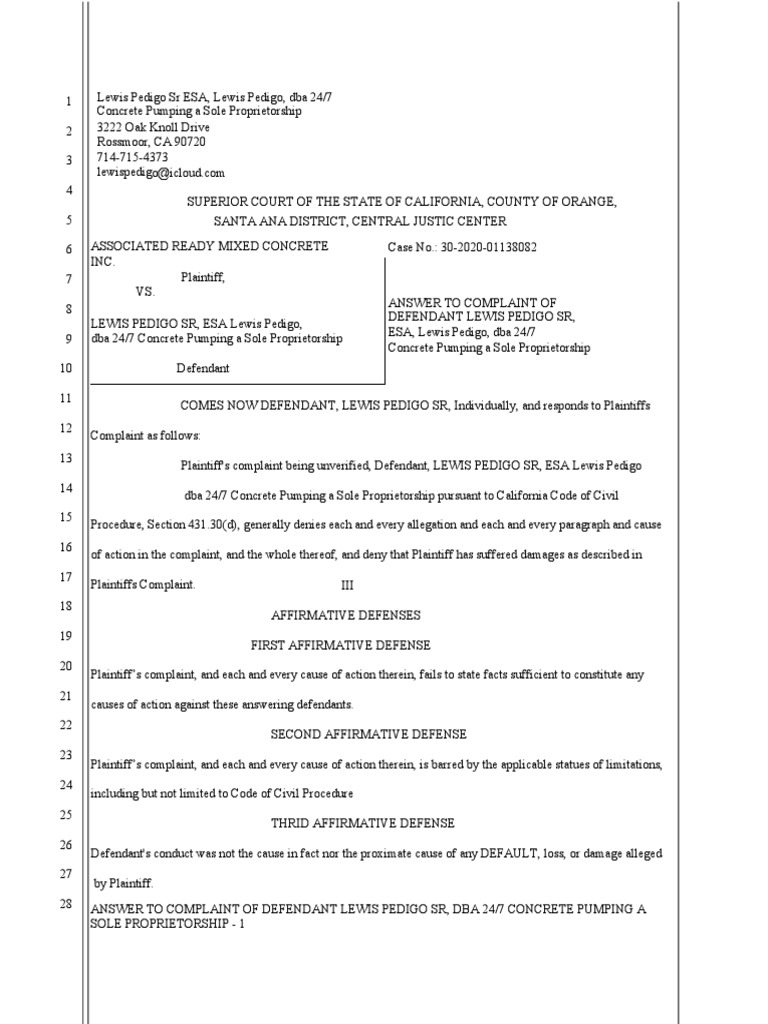 1
2
3
4
5
6
7
8
9
10
11
12
13
14
15
16
17
18
19
20
21
22
23
24
25
26
27
28

Lewis Pedigo Sr ESA, Lewis Pedigo, dba 24/7 Concrete Pumping a Sole Proprietorship
3222 Oak Knoll Drive
Rossmoor, CA 90720
714-715-4373
lewispedigo@icloud.com

SUPERIOR COURT OF THE STATE OF CALIFORNIA, COUNTY OF ORANGE, SANTA ANA DISTRICT, CENTRAL JUSTIC CENTER

ASSOCIATED READY MIXED CONCRETE INC.
Plaintiff,
VS.
LEWIS PEDIGO SR, ESA Lewis Pedigo, dba 24/7 Concrete Pumping a Sole Proprietorship
Defendant

Case No.: 30-2020-01138082

ANSWER TO COMPLAINT OF DEFENDANT LEWIS PEDIGO SR, ESA, Lewis Pedigo, dba 24/7 Concrete Pumping a Sole Proprietorship

COMES NOW DEFENDANT, LEWIS PEDIGO SR, Individually, and responds to Plaintiffs Complaint as follows:

Plaintiff's complaint being unverified, Defendant, LEWIS PEDIGO SR, ESA Lewis Pedigo dba 24/7 Concrete Pumping a Sole Proprietorship pursuant to California Code of Civil Procedure, Section 431.30(d), generally denies each and every allegation and each and every paragraph and cause of action in the complaint, and the whole thereof, and deny that Plaintiff has suffered damages as described in Plaintiffs Complaint. III

AFFIRMATIVE DEFENSES

FIRST AFFIRMATIVE DEFENSE

Plaintiff's complaint, and each and every cause of action therein, fails to state facts sufficient to constitute any causes of action against these answering defendants.

SECOND AFFIRMATIVE DEFENSE

Plaintiff's complaint, and each and every cause of action therein, is barred by the applicable statues of limitations, including but not limited to Code of Civil Procedure

THRID AFFIRMATIVE DEFENSE

Defendant's conduct was not the cause in fact nor the proximate cause of any DEFAULT, loss, or damage alleged by Plaintiff.

ANSWER TO COMPLAINT OF DEFENDANT LEWIS PEDIGO SR, DBA 24/7 CONCRETE PUMPING A SOLE PROPRIETORSHIP - 1